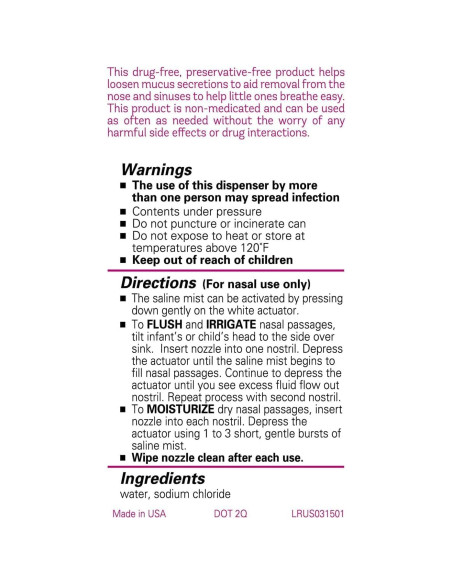 This drug-free, preservative-free product helps loosen mucus secretions to aid removal from the nose and sinuses to help little ones breathe easy. This product is non-medicated and can be used as often as needed without the worry of any harmful side effects or drug interactions.

Warnings
■ The use of this dispenser by more than one person may spread infection
■ Contents under pressure
■ Do not puncture or incinerate can
■ Do not expose to heat or store at temperatures above 120˚F
■ Keep out of reach of children

Directions (For nasal use only)
■ The saline mist can be activated by pressing down gently on the white actuator.
■ To FLUSH and IRRIGATE nasal passages, tilt infant's or child's head to the side over sink. Insert nozzle into one nostril. Depress the actuator until the saline mist begins to fill nasal passages. Continue to depress the actuator until you see excess fluid flow out nostril. Repeat process with second nostril.
■ To MOISTURIZE dry nasal passages, insert nozzle into each nostril. Depress the actuator using 1 to 3 short, gentle bursts of saline mist.
■ Wipe nozzle clean after each use.

Ingredients
water, sodium chloride

Made in USA DOT 2Q LRUS031501